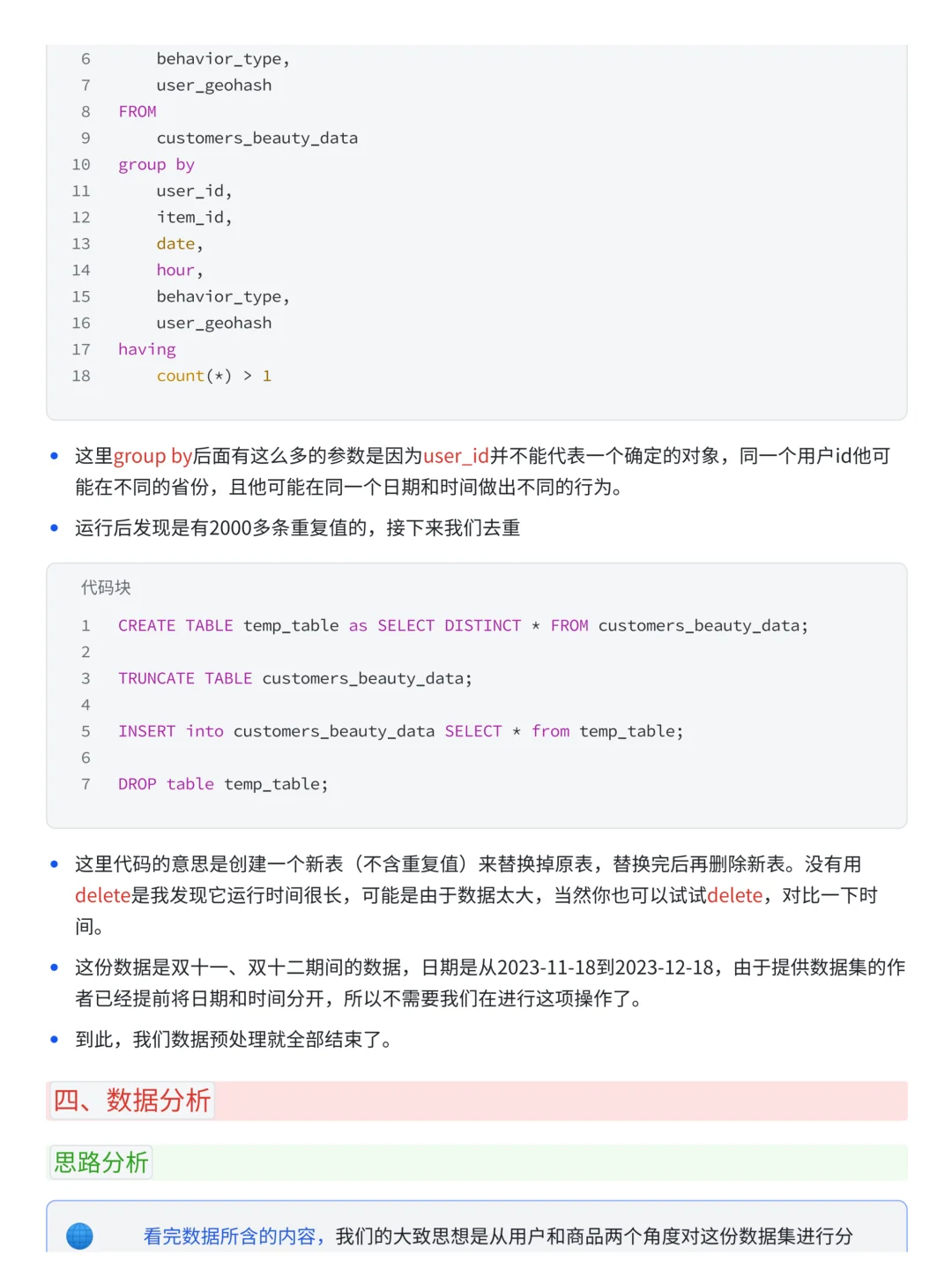 6 behavior_type,
7 user_geohash
8 FROM
9 customers_beauty_data
10 group by
11 user_id,
12 item_id,
13 date,
14 hour,
15 behavior_type,
16 user_geohash
17 having
18 count(*) > 1

• 这里group by后面有这么多的参数是因为user_id并不能代表一个确定的对象，同一个用户id他可能在不同的省份，且他可能在同一个日期和时间做出不同的行为。

• 运行后发现是有2000多条重复值的，接下来我们去重

代码块

1 CREATE TABLE temp_table as SELECT DISTINCT * FROM customers_beauty_data;
2
3 TRUNCATE TABLE customers_beauty_data;
4
5 INSERT into customers_beauty_data SELECT * from temp_table;
6
7 DROP table temp_table;

• 这里代码的意思是创建一个新表（不含重复值）来替换掉原表，替换完后再删除新表。没有用delete是我发现它运行时间很长，可能是由于数据太大，当然你也可以试试delete，对比一下时间。

• 这份数据是双十一、双十二期间的数据，日期是从2023-11-18到2023-12-18，由于提供数据集的作者已经提前将日期和时间分开，所以不需要我们在进行这项操作了。

• 到此，我们数据预处理就全部结束了。

四、数据分析

思路分析

看完数据所含的内容，我们的大致思想是从用户和商品两个角度对这份数据集进行分